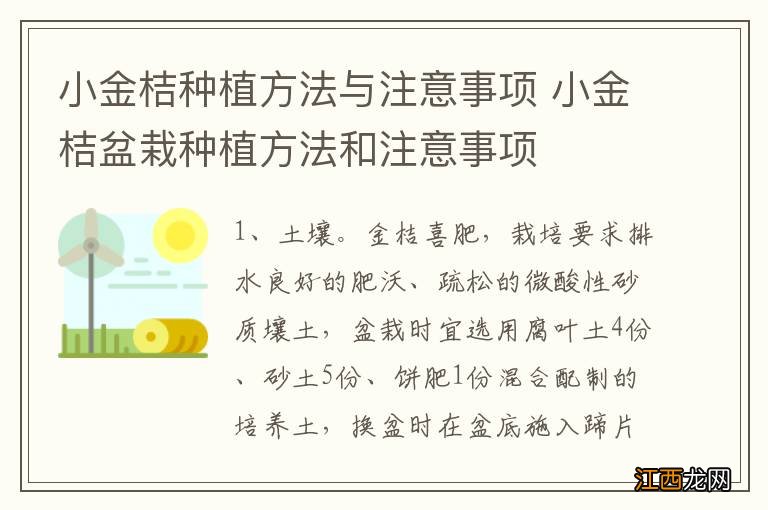 小金桔种植方法与注意事项 小金桔盆栽种植方法和注意事项

1、土壤。金桔喜肥，栽培要求排水良好的肥沃、疏松的微酸性砂质壤土，盆栽时宜选用腐叶土4份、砂土5份、饼肥1份混合配制的培养土，换盆时在盆底施入蹄片

江西龙网